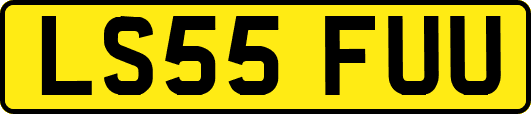 LS55 FUU